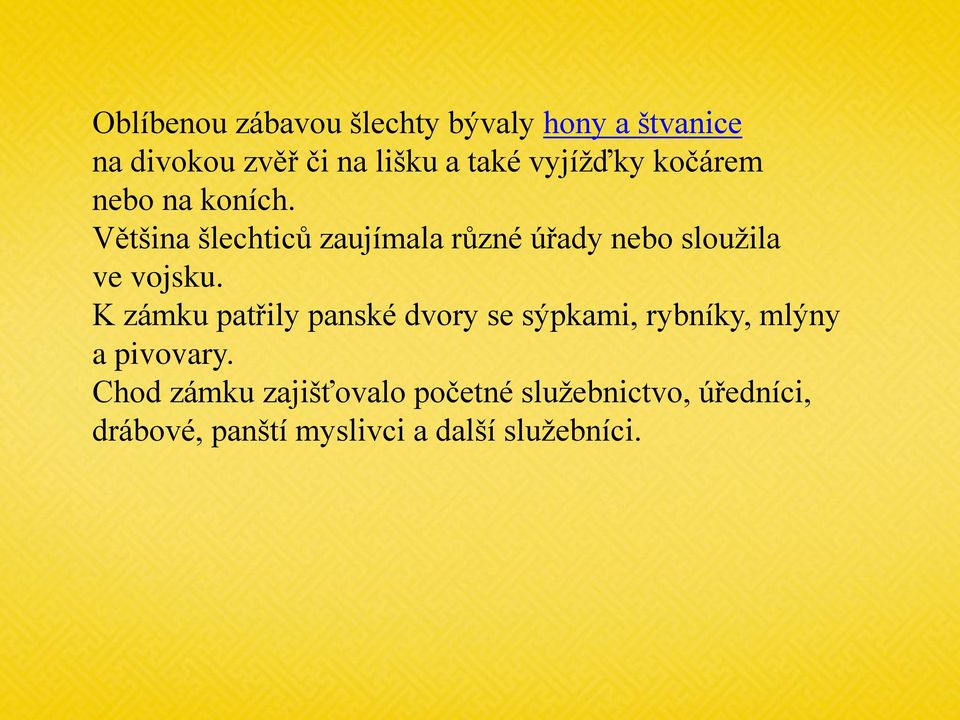 Oblíbenou zábavou šlechty bývaly hony a štvanice na divokou zvěř či na lišku a také vyjížďky kočárem nebo na koních.
Většina šlechticů zaujímala různé úřady nebo sloužila ve vojsku.
K zámku patřily panské dvory se sýpkami, rybníky, mlýny a pivovary.
Chod zámku zajišťovalo početné služebnictvo, úředníci, drábové, panští myslivci a další služebníci.